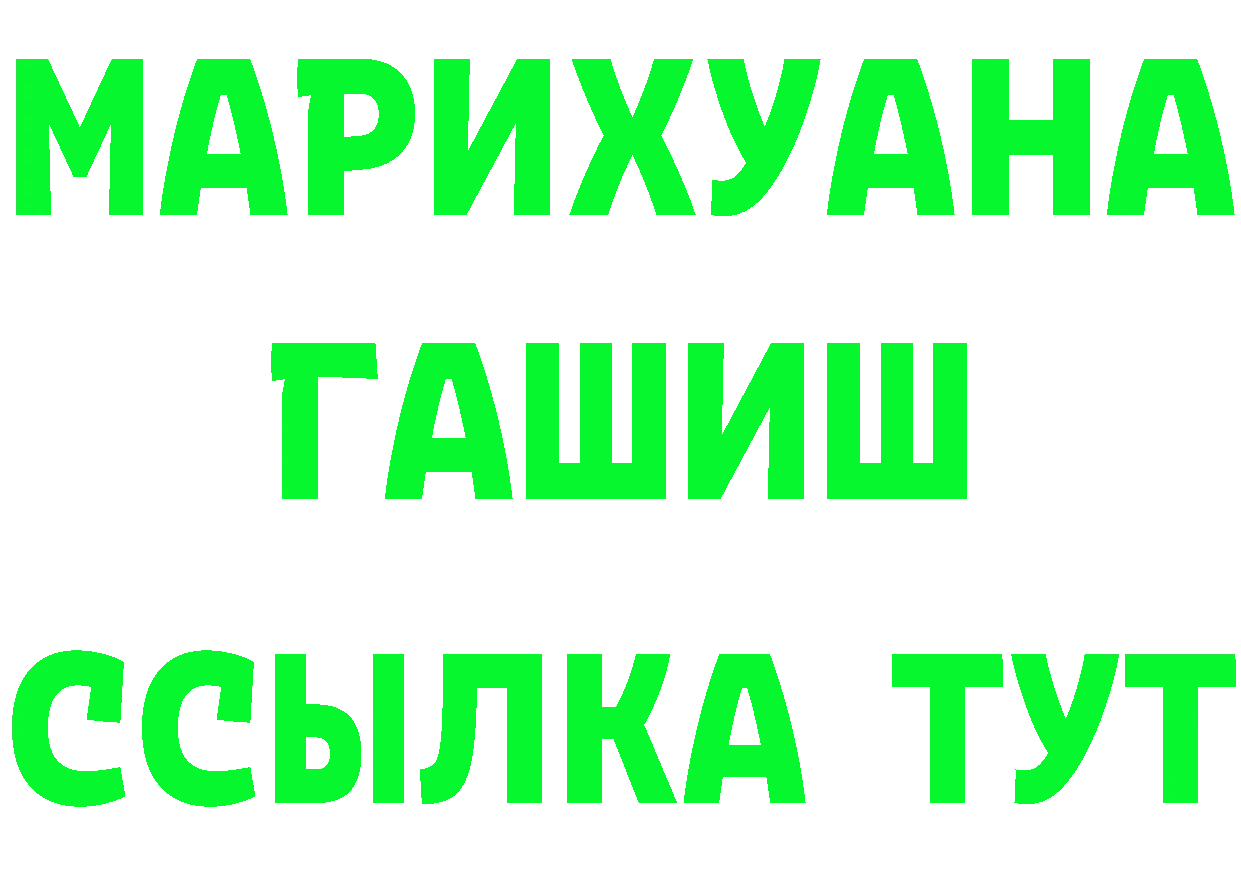 МАРИХУАНА
ГАШИШ
ССЫЛКА ТУТ